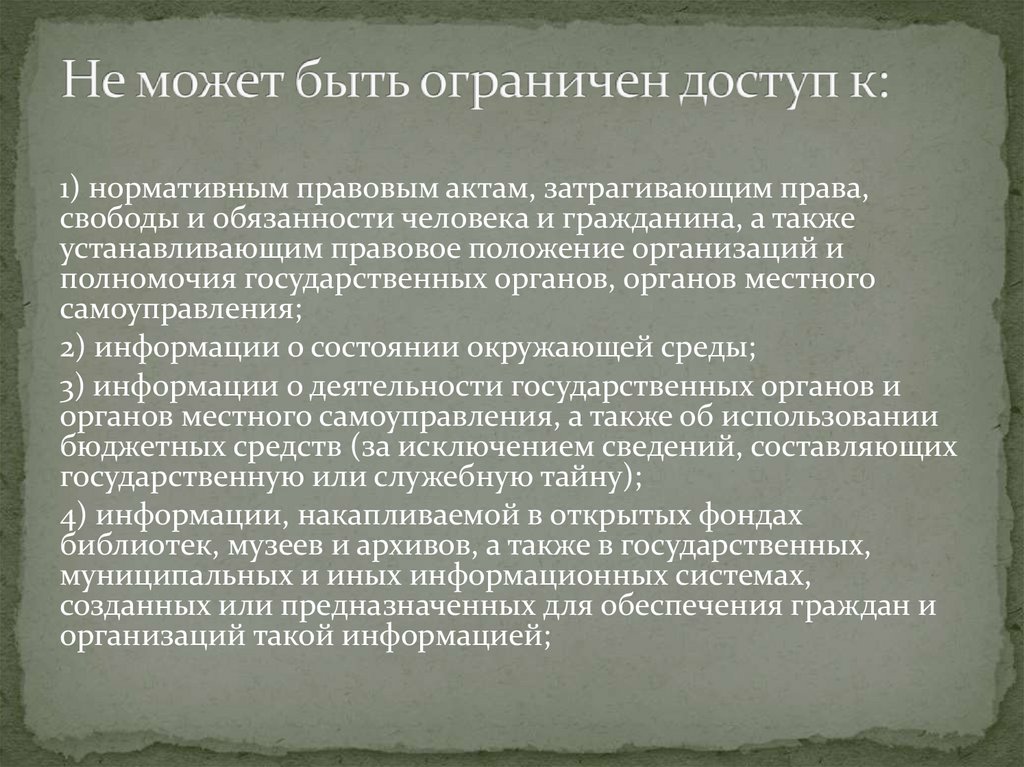 Не может быть ограничен доступ к:

1) нормативным правовым актам, затрагивающим права, свободы и обязанности человека и гражданина, а также устанавливающим правовое положение организаций и полномочия государственных органов, органов местного самоуправления;

2) информации о состоянии окружающей среды;

3) информации о деятельности государственных органов и органов местного самоуправления, а также об использовании бюджетных средств (за исключением сведений, составляющих государственную или служебную тайну);

4) информации, накапливаемой в открытых фондах библиотек, музеев и архивов, а также в государственных, муниципальных и иных информационных системах, созданных или предназначенных для обеспечения граждан и организаций такой информацией;